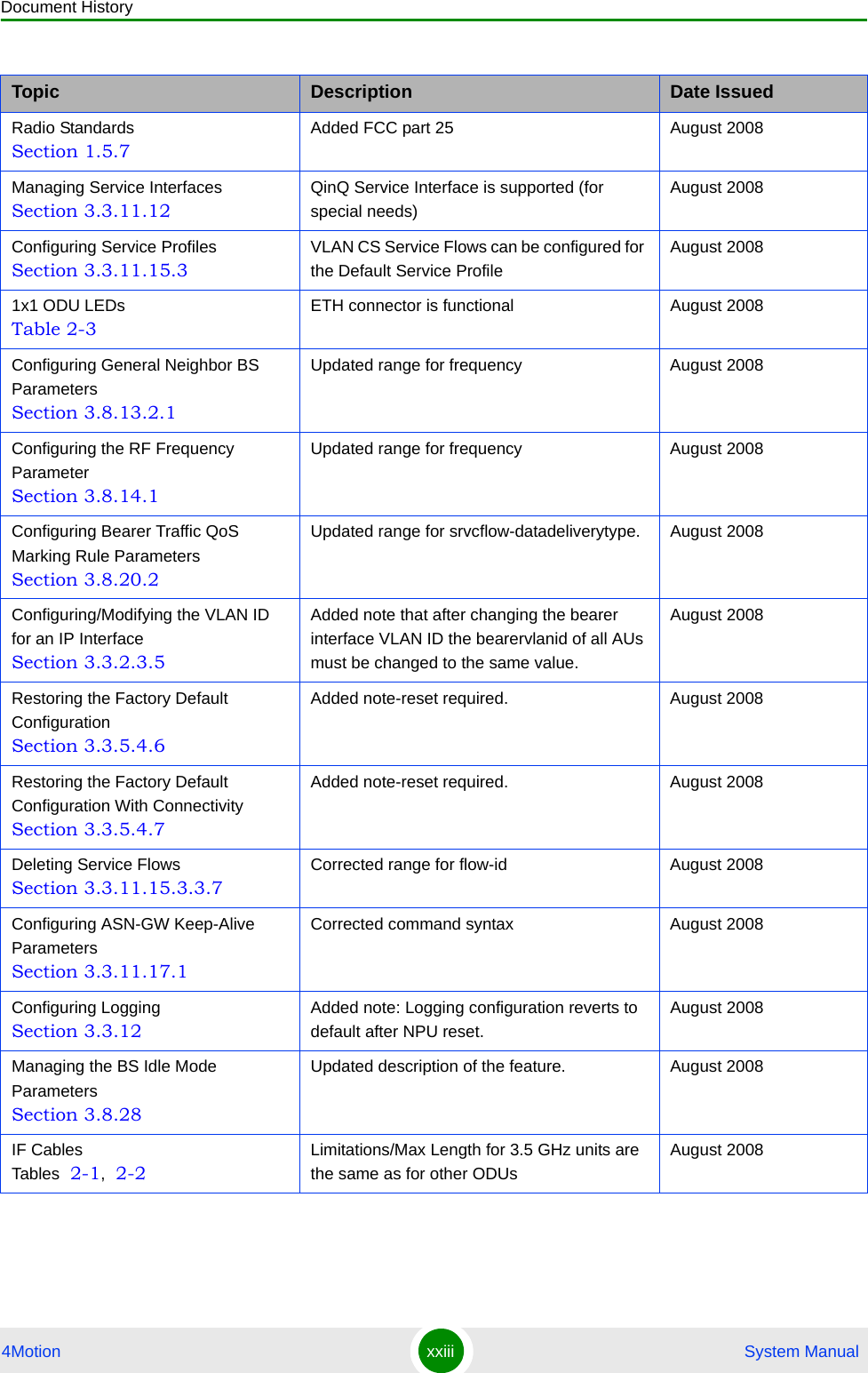 Document History

| Topic | Description | Date Issued |
|---|---|---|
| Radio Standards Section 1.5.7 | Added FCC part 25 | August 2008 |
| Managing Service Interfaces Section 3.3.11.12 | QinQ Service Interface is supported (for special needs) | August 2008 |
| Configuring Service Profiles Section 3.3.11.15.3 | VLAN CS Service Flows can be configured for the Default Service Profile | August 2008 |
| 1x1 ODU LEDs Table 2-3 | ETH connector is functional | August 2008 |
| Configuring General Neighbor BS Parameters Section 3.8.13.2.1 | Updated range for frequency | August 2008 |
| Configuring the RF Frequency Parameter Section 3.8.14.1 | Updated range for frequency | August 2008 |
| Configuring Bearer Traffic QoS Marking Rule Parameters Section 3.8.20.2 | Updated range for srvcflow-datadeliverytype. | August 2008 |
| Configuring/Modifying the VLAN ID for an IP Interface Section 3.3.2.3.5 | Added note that after changing the bearer interface VLAN ID the bearervlanid of all AUs must be changed to the same value. | August 2008 |
| Restoring the Factory Default Configuration Section 3.3.5.4.6 | Added note-reset required. | August 2008 |
| Restoring the Factory Default Configuration With Connectivity Section 3.3.5.4.7 | Added note-reset required. | August 2008 |
| Deleting Service Flows Section 3.3.11.15.3.3.7 | Corrected range for flow-id | August 2008 |
| Configuring ASN-GW Keep-Alive Parameters Section 3.3.11.17.1 | Corrected command syntax | August 2008 |
| Configuring Logging Section 3.3.12 | Added note: Logging configuration reverts to default after NPU reset. | August 2008 |
| Managing the BS Idle Mode Parameters Section 3.8.28 | Updated description of the feature. | August 2008 |
| IF Cables Tables 2-1, 2-2 | Limitations/Max Length for 3.5 GHz units are the same as for other ODUs | August 2008 |

4Motion xxiii System Manual